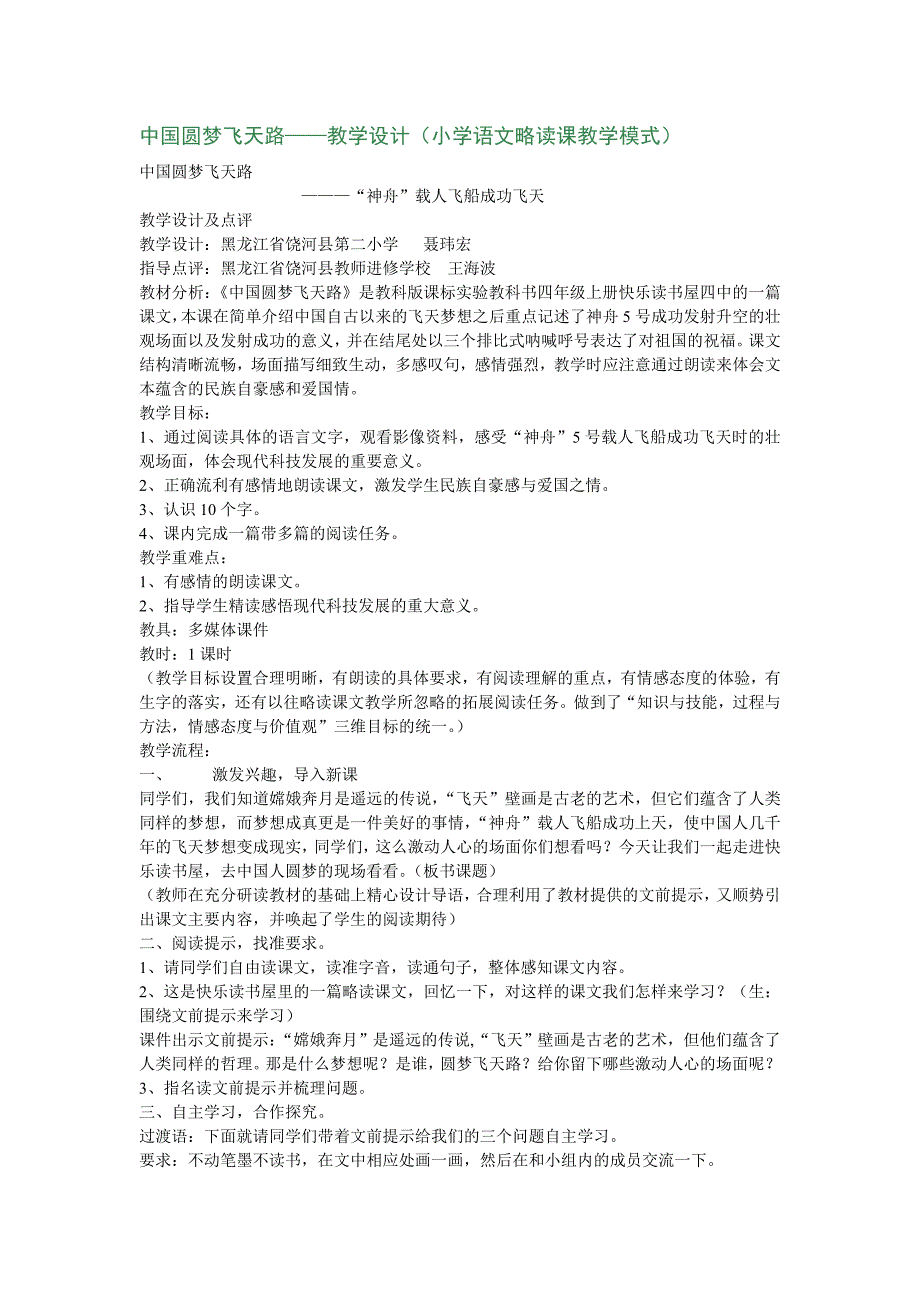 中国圆梦飞天路——教学设计（小学语文略读课教学模式）

中国圆梦飞天路

———“神舟”载人飞船成功飞天

教学设计及点评

教学设计：黑龙江省饶河县第二小学　聂玮宏

指导点评：黑龙江省饶河县教师进修学校　王海波

教材分析：《中国圆梦飞天路》是教科版课标实验教科书四年级上册快乐读书屋四中的一篇课文，本课在简单介绍中国自古以来的飞天梦想之后重点记述了神舟5号成功发射升空的壮观场面以及发射成功的意义，并在结尾处以三个排比式呐喊呼号表达了对祖国的祝福。课文结构清晰流畅，场面描写细致生动，多感叹句，感情强烈，教学时应注意通过朗读来体会文本蕴含的民族自豪感和爱国情。

教学目标：

1、通过阅读具体的语言文字，观看影像资料，感受“神舟”5号载人飞船成功飞天时的壮观场面，体会现代科技发展的重要意义。

2、正确流利有感情地朗读课文，激发学生民族自豪感与爱国之情。

3、认识10个字。

4、课内完成一篇带多篇的阅读任务。

教学重难点：

1、有感情的朗读课文。

2、指导学生精读感悟现代科技发展的重大意义。

教具：多媒体课件

教时：1课时

（教学目标设置合理明晰，有朗读的具体要求，有阅读理解的重点，有情感态度的体验，有生字的落实，还有以往略读课文教学所忽略的拓展阅读任务。做到了“知识与技能，过程与方法，情感态度与价值观”三维目标的统一。）

教学流程：

一、　激发兴趣，导入新课

同学们，我们知道嫦娥奔月是遥远的传说，“飞天”壁画是古老的艺术，但它们蕴含了人类同样的梦想，而梦想成真更是一件美好的事情，“神舟”载人飞船成功上天，使中国人几千年的飞天梦想变成现实，同学们，这么激动人心的场面你们想看吗？今天让我们一起走进快乐读书屋，去中国人圆梦的现场看看。（板书课题）

（教师在充分研读教材的基础上精心设计导语，合理利用了教材提供的文前提示，又顺势引出课文主要内容，并唤起了学生的阅读期待）

二、阅读提示，找准要求。

1、请同学们自由读课文，读准字音，读通句子，整体感知课文内容。

2、这是快乐读书屋里的一篇略读课文，回忆一下，对这样的课文我们怎样来学习？（生：围绕文前提示来学习）

课件出示文前提示：“嫦娥奔月”是遥远的传说,“飞天”壁画是古老的艺术，但他们蕴含了人类同样的哲理。那是什么梦想呢？是谁，圆梦飞天路？给你留下哪些激动人心的场面呢？

3、指名读文前提示并梳理问题。

三、自主学习，合作探究。

过渡语：下面就请同学们带着文前提示给我们的三个问题自主学习。

要求：不动笔墨不读书，在文中相应处画一画，然后在和小组内的成员交流一下。